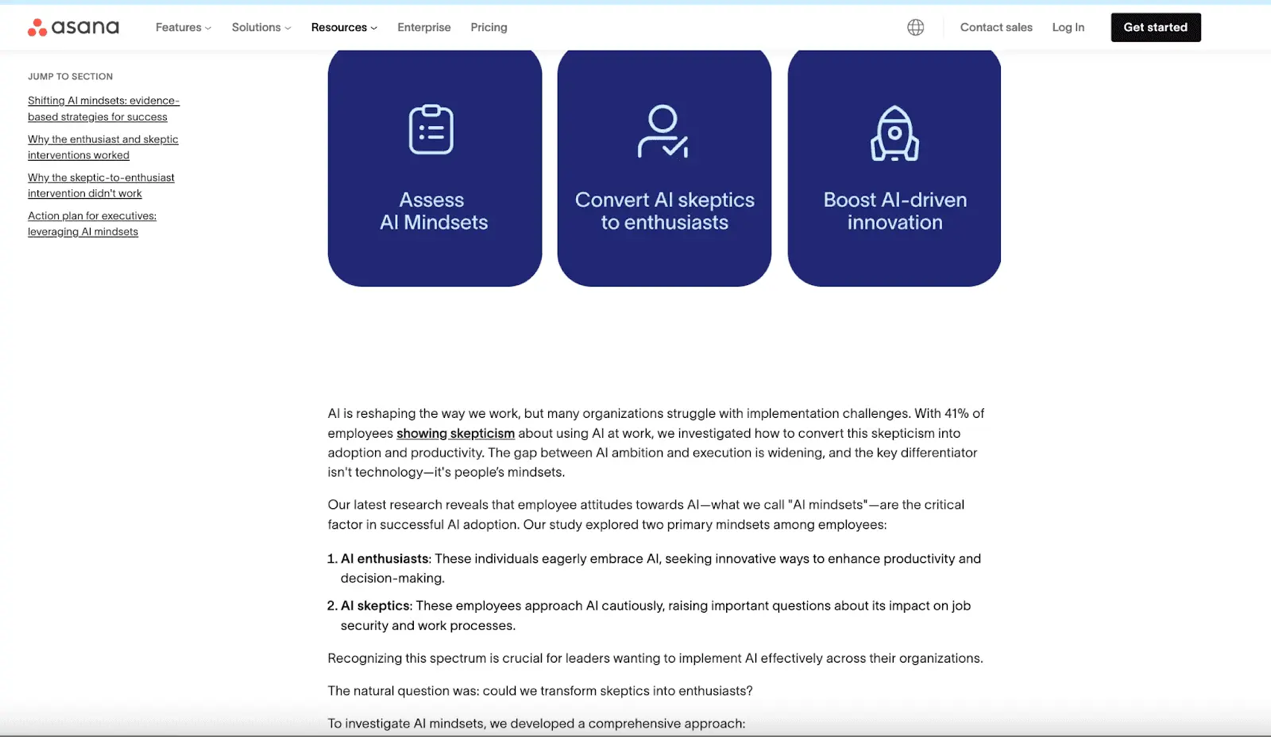 asana Features Solutions Resources Enterprise Pricing Contact sales Log In Get started

JUMP TO SECTION

Shifting AI mindsets: evidence-based strategies for success

Why the enthusiast and skeptic interventions worked

Why the skeptic-to-enthusiast intervention didn't work

Action plan for executives: leveraging AI mindsets

Assess AI Mindsets

Convert AI skeptics to enthusiasts

Boost AI-driven innovation

AI is reshaping the way we work, but many organizations struggle with implementation challenges. With 41% of employees showing skepticism about using AI at work, we investigated how to convert this skepticism into adoption and productivity. The gap between AI ambition and execution is widening, and the key differentiator isn't technology—it's people's mindsets.

Our latest research reveals that employee attitudes towards AI—what we call "AI mindsets"—are the critical factor in successful AI adoption. Our study explored two primary mindsets among employees:

1. AI enthusiasts: These individuals eagerly embrace AI, seeking innovative ways to enhance productivity and decision-making.

2. AI skeptics: These employees approach AI cautiously, raising important questions about its impact on job security and work processes.

Recognizing this spectrum is crucial for leaders wanting to implement AI effectively across their organizations.

The natural question was: could we transform skeptics into enthusiasts?

To investigate AI mindsets, we developed a comprehensive approach: